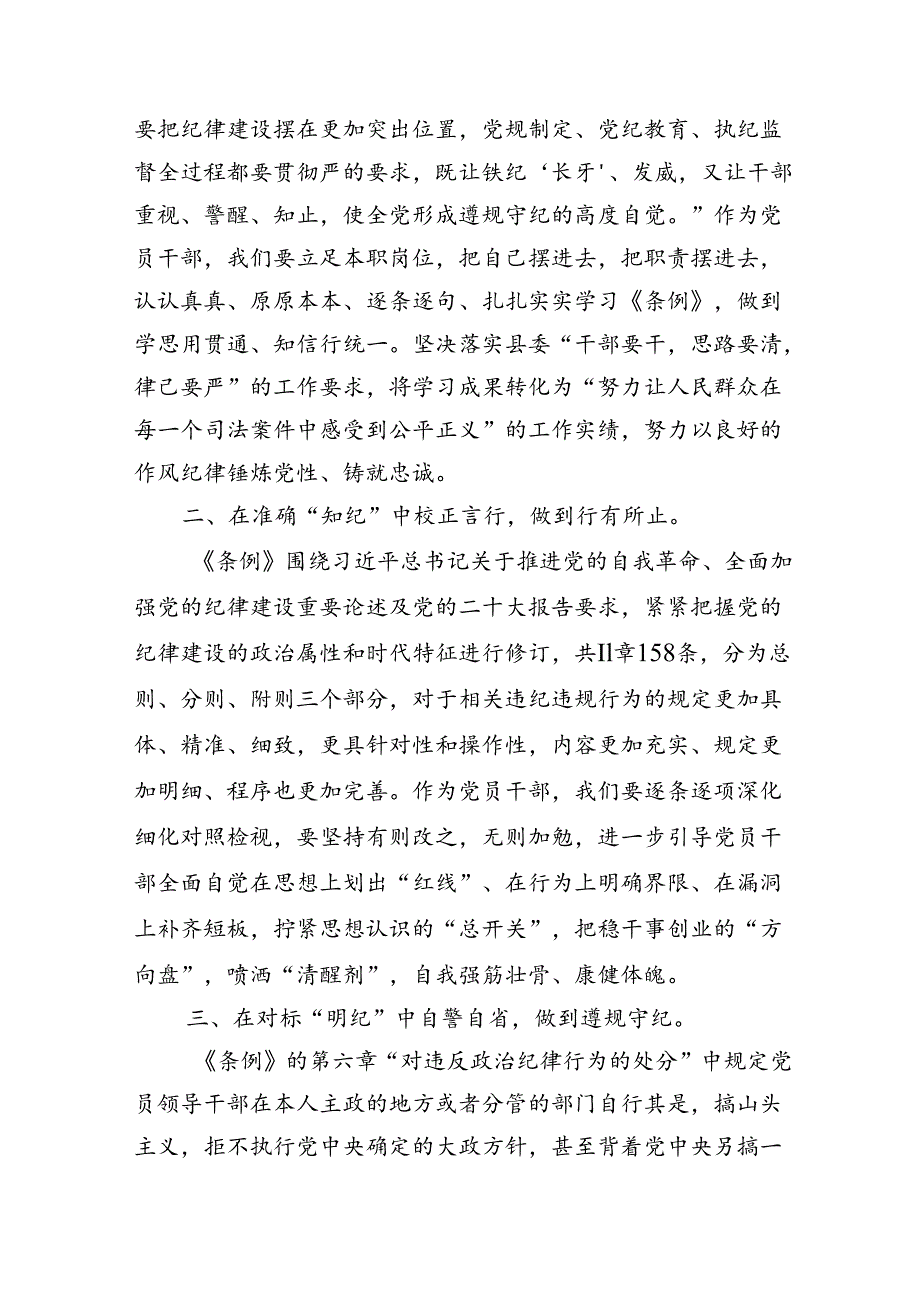 要把纪律建设摆在更加突出位置，党规制定、党纪教育、执纪监督全过程都要贯彻严的要求，既让铁纪‘长牙'、发威，又让干部重视、警醒、知止，使全党形成遵规守纪的高度自觉。”作为党员干部，我们要立足本职岗位，把自己摆进去，把职责摆进去，认认真真、原原本本、逐条逐句、扎扎实实学习《条例》，做到学思用贯通、知信行统一。坚决落实县委“干部要干，思路要清，律己要严”的工作要求，将学习成果转化为“努力让人民群众在每一个司法案件中感受到公平正义”的工作实绩，努力以良好的作风纪律锤炼党性、铸就忠诚。

二、在准确“知纪”中校正言行，做到行有所止。

《条例》围绕习近平总书记关于推进党的自我革命、全面加强党的纪律建设重要论述及党的二十大报告要求，紧紧把握党的纪律建设的政治属性和时代特征进行修订，共Il章158条，分为总则、分则、附则三个部分，对于相关违纪违规行为的规定更加具体、精准、细致，更具针对性和操作性，内容更加充实、规定更加明细、程序也更加完善。作为党员干部，我们要逐条逐项深化细化对照检视，要坚持有则改之，无则加勉，进一步引导党员干部全面自觉在思想上划出“红线”、在行为上明确界限、在漏洞上补齐短板，拧紧思想认识的“总开关”，把稳干事创业的“方向盘”，喷洒“清醒剂”，自我强筋壮骨、康健体魄。

三、在对标“明纪”中自警自省，做到遵规守纪。

《条例》的第六章“对违反政治纪律行为的处分”中规定党员领导干部在本人主政的地方或者分管的部门自行其是，搞山头主义，拒不执行党中央确定的大政方针，甚至背着党中央另搞一